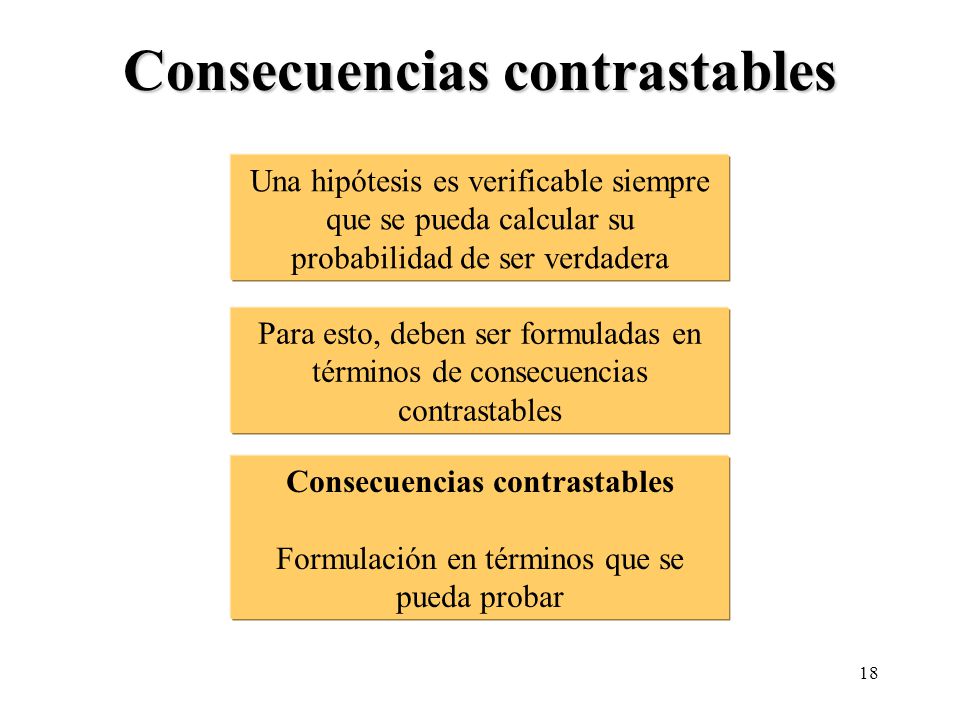 Consecuencias contrastables

Una hipótesis es verificable siempre que se pueda calcular su probabilidad de ser verdadera

Para esto, deben ser formuladas en términos de consecuencias contrastables

Consecuencias contrastables

Formulación en términos que se pueda probar

18